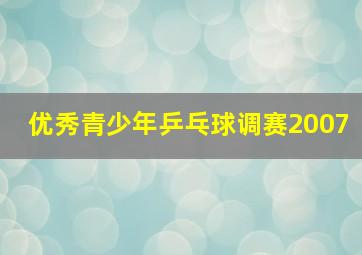 优秀青少年乒乓球调赛2007